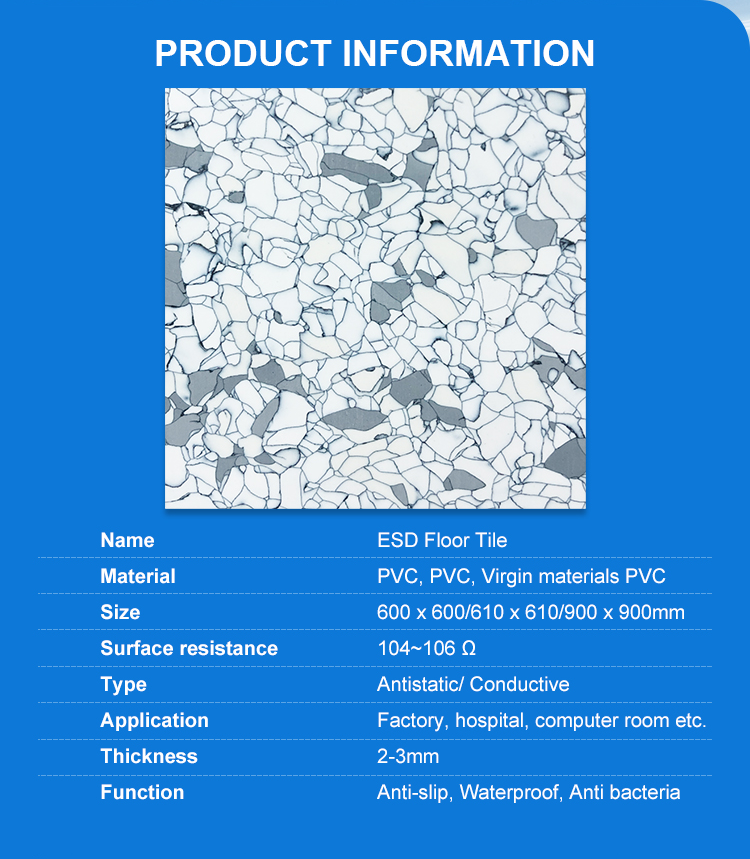 PRODUCT INFORMATION

Name
ESD Floor Tile

Material
PVC, PVC, Virgin materials PVC

Size
600 x 600/610 x 610/900 x 900mm

Surface resistance
104~106 Ω

Type
Antistatic/ Conductive

Application
Factory, hospital, computer room etc.

Thickness
2-3mm

Function
Anti-slip, Waterproof, Anti bacteria